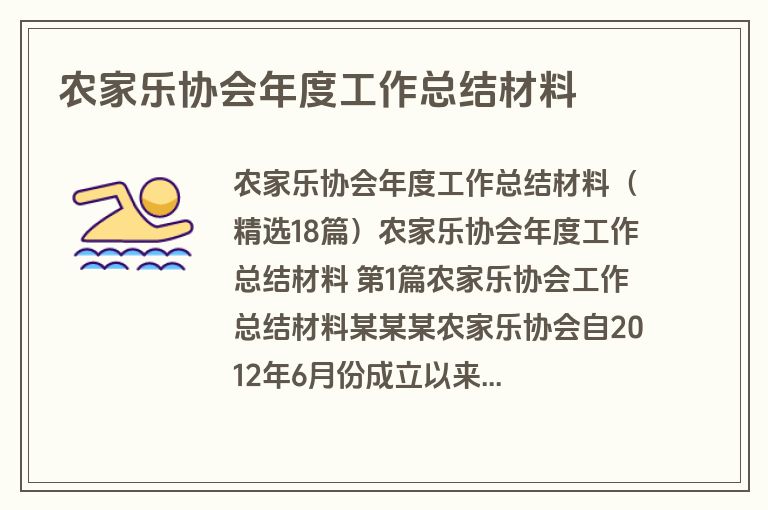 农家乐协会年度工作总结材料

农家乐协会年度工作总结材料（精选18篇）农家乐协会年度工作总结材料 第1篇农家乐协会工作总结材料某某某农家乐协会自2012年6月份成立以来...